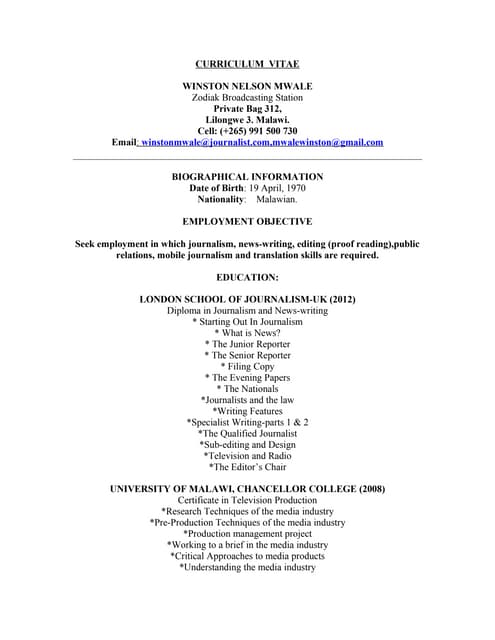 CURRICULUM VITAE

WINSTON NELSON MWALE
Zodiak Broadcasting Station
Private Bag 312,
Lilongwe 3, Malawi.
Cell: (+265) 991 500 730
Email: winstonmwale@journalist.com,mwalewinston@gmail.com

BIOGRAPHICAL INFORMATION
Date of Birth: 19 April, 1970
Nationality: Malawian.

EMPLOYMENT OBJECTIVE

Seek employment in which journalism, news-writing, editing (proof reading),public relations, mobile journalism and translation skills are required.

EDUCATION:

LONDON SCHOOL OF JOURNALISM-UK (2012)
Diploma in Journalism and News-writing
* Starting Out In Journalism
* What is News?
* The Junior Reporter
* The Senior Reporter
* Filing Copy
* The Evening Papers
* The Nationals
*Journalists and the law
*Writing Features
*Specialist Writing-parts 1 & 2
*The Qualified Journalist
*Sub-editing and Design
*Television and Radio
*The Editor's Chair

UNIVERSITY OF MALAWI, CHANCELLOR COLLEGE (2008)
Certificate in Television Production
*Research Techniques of the media industry
*Pre-Production Techniques of the media industry
*Production management project
*Working to a brief in the media industry
*Critical Approaches to media products
*Understanding the media industry